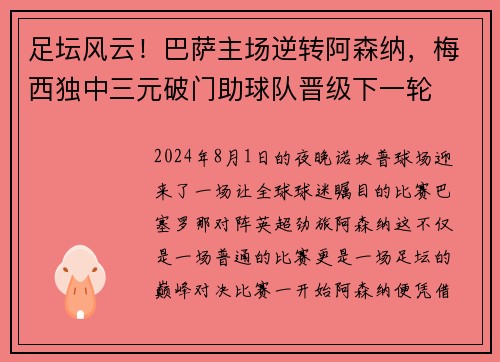 足坛风云！巴萨主场逆转阿森纳，梅西独中三元破门助球队晋级下一轮

2024年8月1日的夜晚诺坎普球场迎来了一场让全球球迷瞩目的比赛巴塞罗那对阵英超劲旅阿森纳这不仅是一场普通的比赛更是一场足坛的巅峰对决比赛一开始阿森纳便凭借